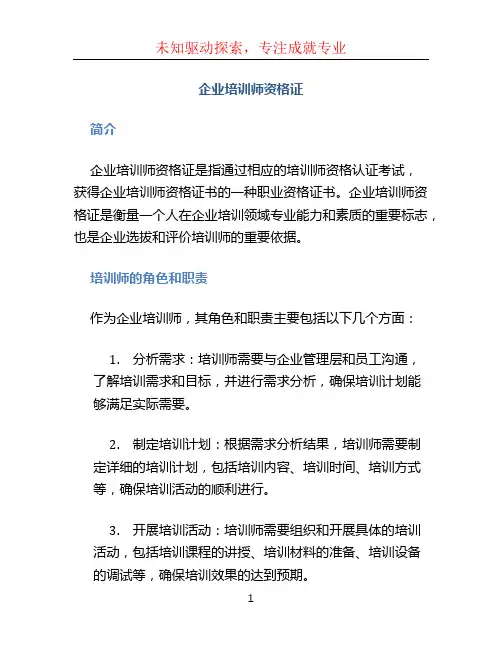 未知驱动探索，专注成就专业

企业培训师资格证

简介

企业培训师资格证是指通过相应的培训师资格认证考试，获得企业培训师资格证书的一种职业资格证书。企业培训师资格证是衡量一个人在企业培训领域专业能力和素质的重要标志，也是企业选拔和评价培训师的重要依据。

培训师的角色和职责

作为企业培训师，其角色和职责主要包括以下几个方面：

1. 分析需求：培训师需要与企业管理层和员工沟通，了解培训需求和目标，并进行需求分析，确保培训计划能够满足实际需要。

2. 制定培训计划：根据需求分析结果，培训师需要制定详细的培训计划，包括培训内容、培训时间、培训方式等，确保培训活动的顺利进行。

3. 开展培训活动：培训师需要组织和开展具体的培训活动，包括培训课程的讲授、培训材料的准备、培训设备的调试等，确保培训效果的达到预期。

1